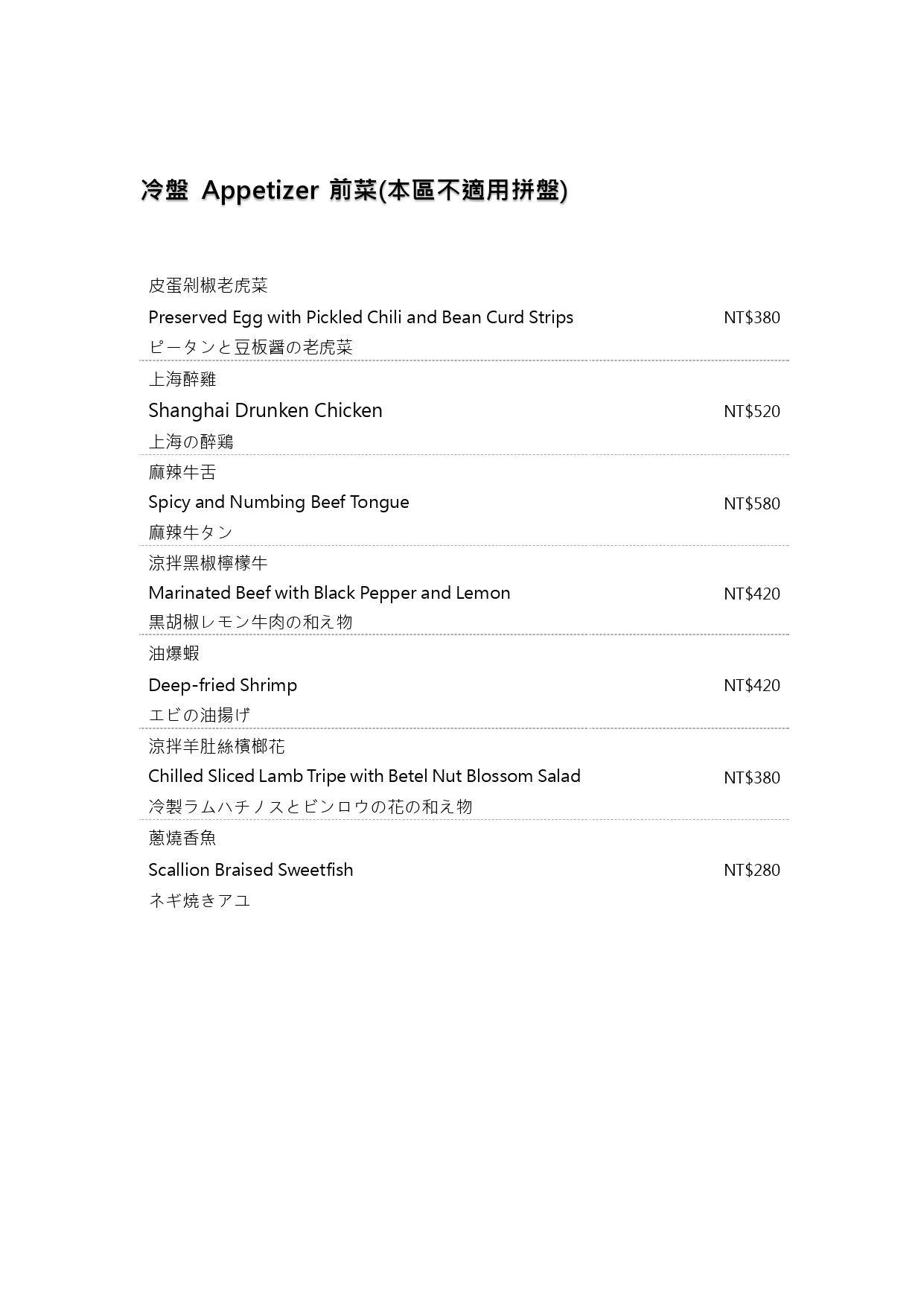 冷盤 Appetizer 前菜(本區不適用拼盤)

皮蛋剁椒老虎菜
Preserved Egg with Pickled Chili and Bean Curd Strips NT$380
ピータンと豆板醤の老虎菜

上海醉雞
Shanghai Drunken Chicken NT$520
上海の醉鶏

麻辣牛舌
Spicy and Numbing Beef Tongue NT$580
麻辣牛タン

涼拌黑椒檸檬牛
Marinated Beef with Black Pepper and Lemon NT$420
黒胡椒レモン牛肉の和え物

油爆蝦
Deep-fried Shrimp NT$420
エビの油揚げ

涼拌羊肚絲檳榔花
Chilled Sliced Lamb Tripe with Betel Nut Blossom Salad NT$380
冷製ラムハチノスとビンロウの花の和え物

蔥燒香魚
Scallion Braised Sweetfish NT$280
ネギ焼きアユ